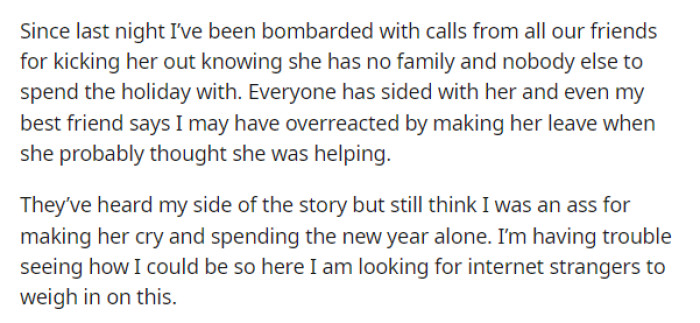 Since last night I've been bombarded with calls from all our friends for kicking her out knowing she has no family and nobody else to spend the holiday with. Everyone has sided with her and even my best friend says I may have overreacted by making her leave when she probably thought she was helping.

They've heard my side of the story but still think I was an ass for making her cry and spending the new year alone. I'm having trouble seeing how I could be so here I am looking for internet strangers to weigh in on this.